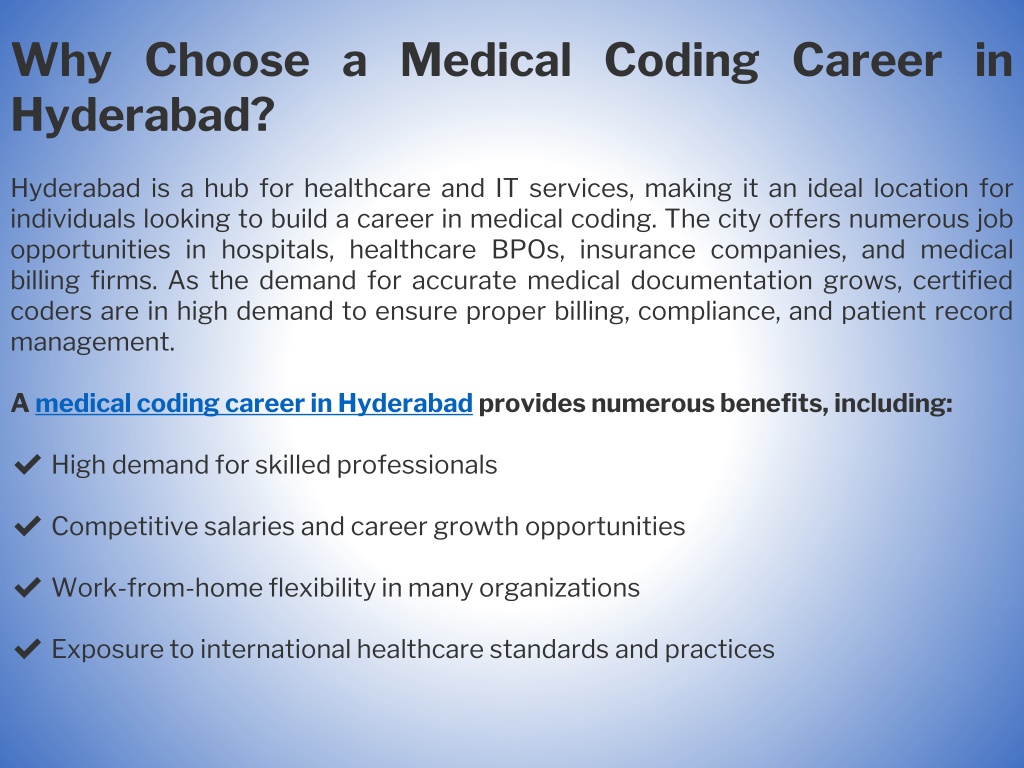 Why Choose a Medical Coding Career in Hyderabad?

Hyderabad is a hub for healthcare and IT services, making it an ideal location for individuals looking to build a career in medical coding. The city offers numerous job opportunities in hospitals, healthcare BPOs, insurance companies, and medical billing firms. As the demand for accurate medical documentation grows, certified coders are in high demand to ensure proper billing, compliance, and patient record management.

A medical coding career in Hyderabad provides numerous benefits, including:

✔ High demand for skilled professionals

✔ Competitive salaries and career growth opportunities

✔ Work-from-home flexibility in many organizations

✔ Exposure to international healthcare standards and practices